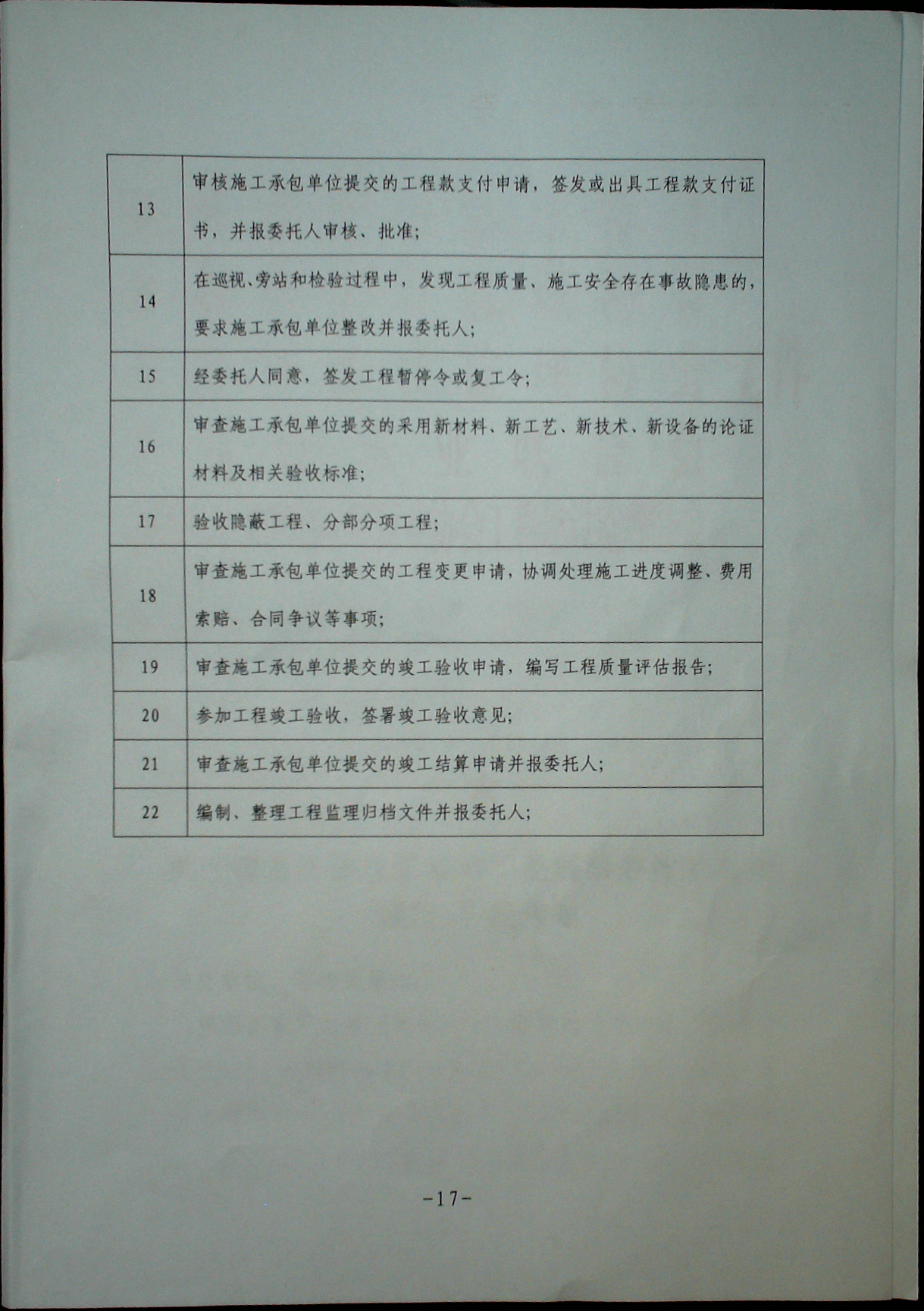 | | |
|---|---|
| 13 | 审核施工承包单位提交的工程款支付申请，签发或出具工程款支付证书，并报委托人审核、批准; |
| 14 | 在巡视、旁站和检验过程中，发现工程质量、施工安全存在事故隐患的，要求施工承包单位整改并报委托人; |
| 15 | 经委托人同意，签发工程暂停令或复工令; |
| 16 | 审查施工承包单位提交的采用新材料、新工艺、新技术、新设备的论证材料及相关验收标准; |
| 17 | 验收隐蔽工程、分部分项工程; |
| 18 | 审查施工承包单位提交的工程变更申请，协调处理施工进度调整、费用索赔、合同争议等事项; |
| 19 | 审查施工承包单位提交的竣工验收申请，编写工程质量评估报告; |
| 20 | 参加工程竣工验收，签署竣工验收意见; |
| 21 | 审查施工承包单位提交的竣工结算申请并报委托人; |
| 22 | 编制、整理工程监理归档文件并报委托人; |

-17-